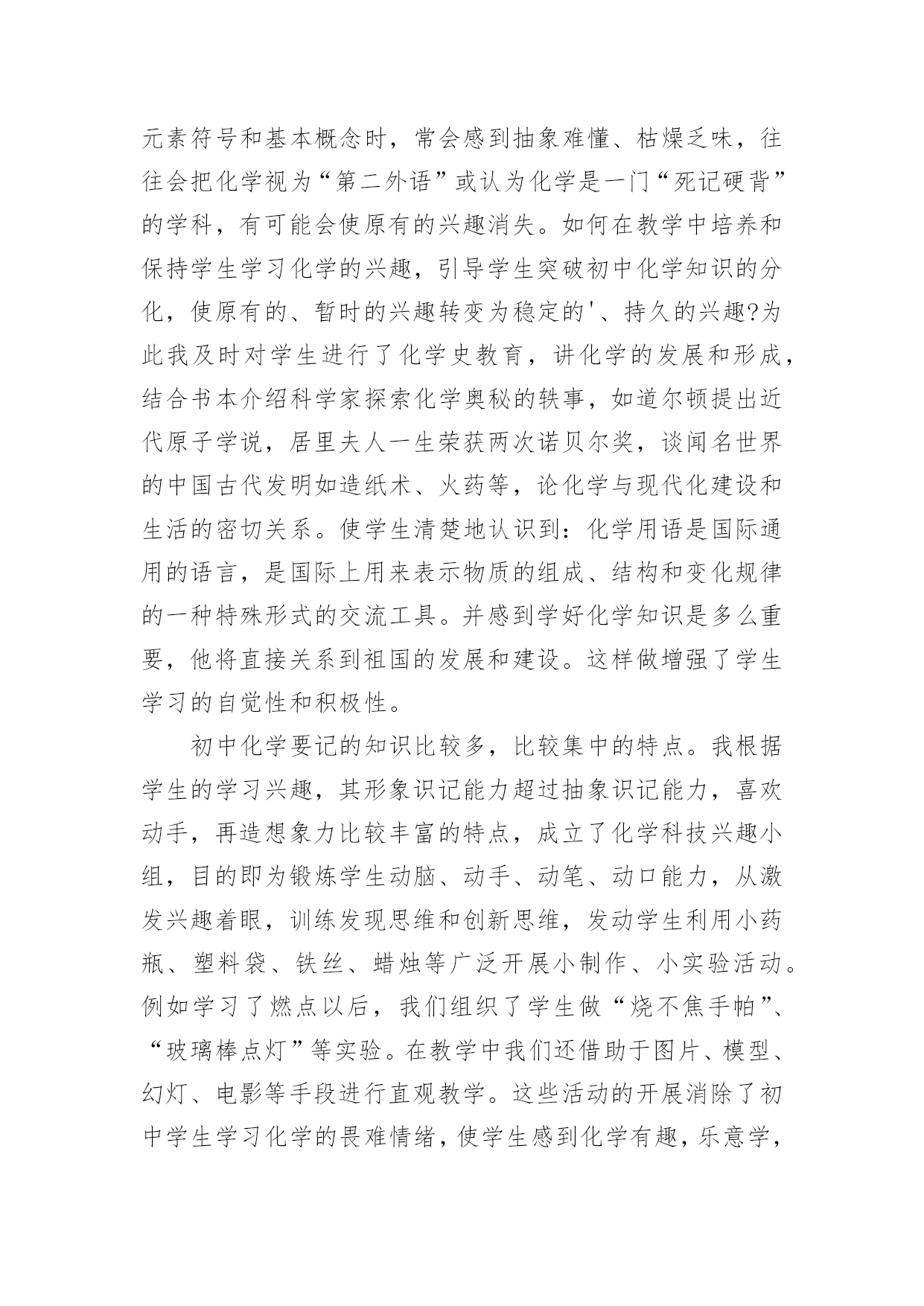 元素符号和基本概念时，常会感到抽象难懂、枯燥乏味，往往会把化学视为“第二外语”或认为化学是一门“死记硬背”的学科，有可能会使原有的兴趣消失。如何在教学中培养和保持学生学习化学的兴趣，引导学生突破初中化学知识的分化，使原有的、暂时的兴趣转变为稳定的'、持久的兴趣?为此我及时对学生进行了化学史教育，讲化学的发展和形成，结合书本介绍科学家探索化学奥秘的轶事，如道尔顿提出近代原子学说，居里夫人一生荣获两次诺贝尔奖，谈闻名世界的中国古代发明如造纸术、火药等，论化学与现代化建设和生活的密切关系。使学生清楚地认识到：化学用语是国际通用的语言，是国际上用来表示物质的组成、结构和变化规律的一种特殊形式的交流工具。并感到学好化学知识是多么重要，他将直接关系到祖国的发展和建设。这样做增强了学生学习的自觉性和积极性。

初中化学要记的知识比较多，比较集中的特点。我根据学生的学习兴趣，其形象识记能力超过抽象识记能力，喜欢动手，再造想象力比较丰富的特点，成立了化学科技兴趣小组，目的即为锻炼学生动脑、动手、动笔、动口能力，从激发兴趣着眼，训练发现思维和创新思维，发动学生利用小药瓶、塑料袋、铁丝、蜡烛等广泛开展小制作、小实验活动。例如学习了燃点以后，我们组织了学生做“烧不焦手帕”、“玻璃棒点灯”等实验。在教学中我们还借助于图片、模型、幻灯、电影等手段进行直观教学。这些活动的开展消除了初中学生学习化学的畏难情绪，使学生感到化学有趣，乐意学，